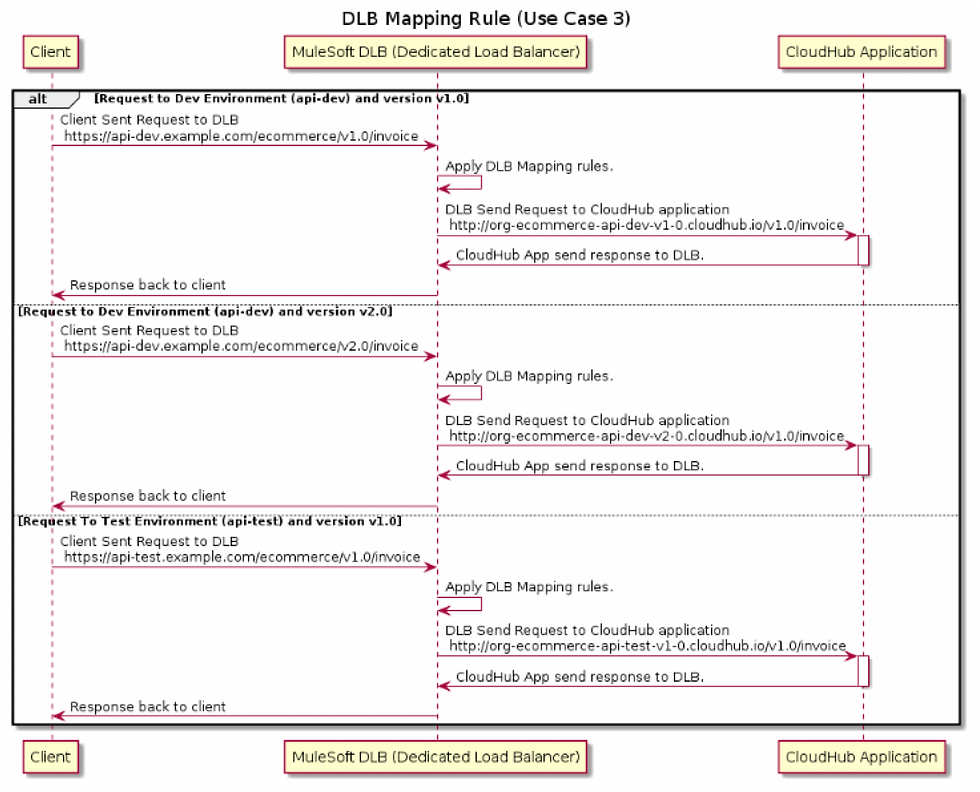 DLB Mapping Rule (Use Case 3)

Client

MuleSoft DLB (Dedicated Load Balancer)

CloudHub Application

alt [Request to Dev Environment (api-dev) and version v1.0]

Client Sent Request to DLB https://api-dev.example.com/ecommerce/v1.0/invoice

Apply DLB Mapping rules.

DLB Send Request to CloudHub application http://org-ecommerce-api-dev-v1-0.cloudhub.io/v1.0/invoice

CloudHub App send response to DLB.

Response back to client

[Request to Dev Environment (api-dev) and version v2.0]

Client Sent Request to DLB https://api-dev.example.com/ecommerce/v2.0/invoice

Apply DLB Mapping rules.

DLB Send Request to CloudHub application http://org-ecommerce-api-dev-v2-0.cloudhub.io/v1.0/invoice

CloudHub App send response to DLB.

Response back to client

[Request To Test Environment (api-test) and version v1.0]

Client Sent Request to DLB https://api-test.example.com/ecommerce/v1.0/invoice

Apply DLB Mapping rules.

DLB Send Request to CloudHub application http://org-ecommerce-api-test-v1-0.cloudhub.io/v1.0/invoice

CloudHub App send response to DLB.

Response back to client

Client

MuleSoft DLB (Dedicated Load Balancer)

CloudHub Application